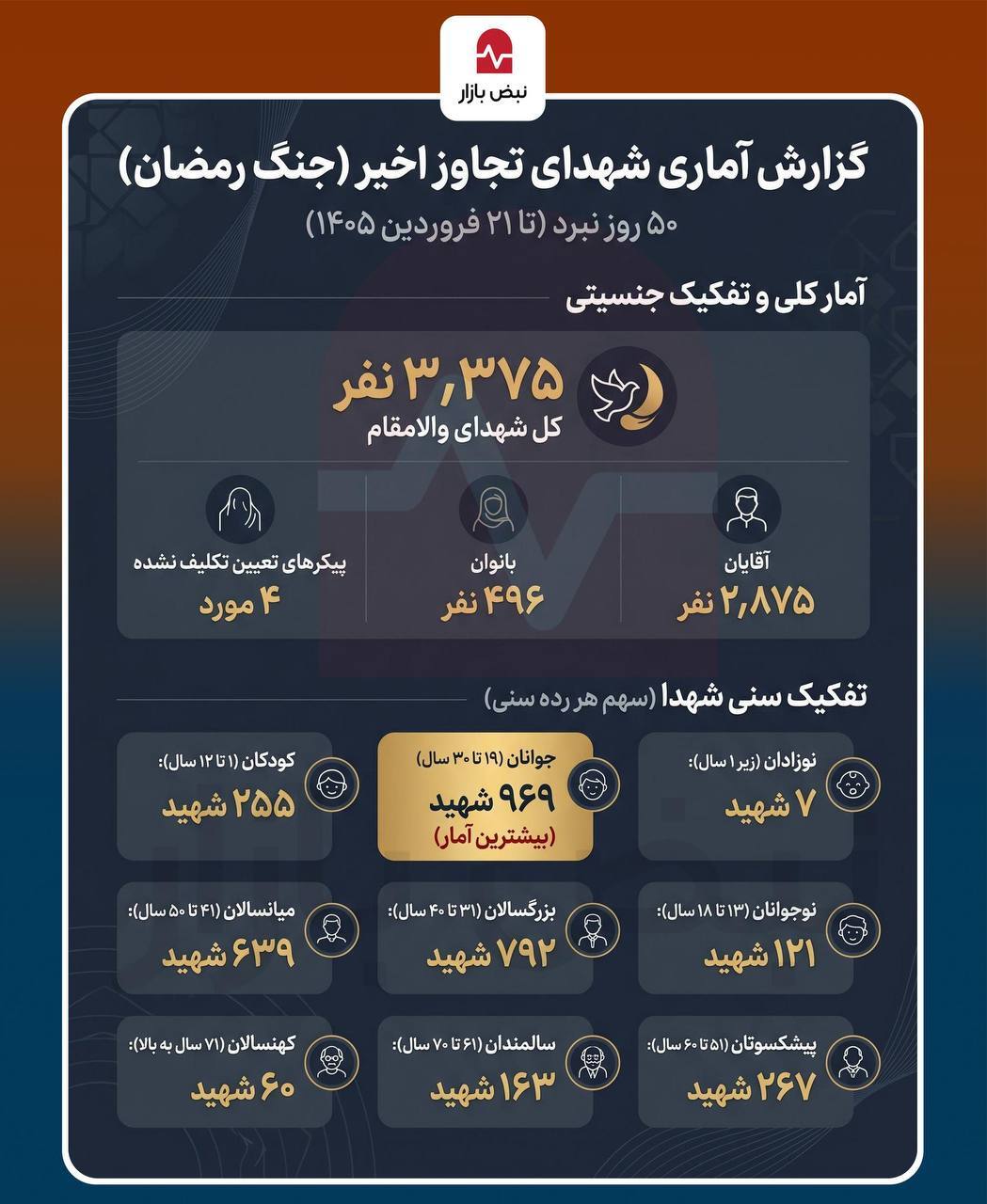 نبض بازار

گزارش آماری شهدای تجاوز اخیر (جنگ رمضان)

۵۰ روز نبرد (تا ۲۱ فروردین ۱۴۰۵)

آمار کلی و تفکیک جنسیتی

۳,۳۷۵ نفر
کل شهدای والامقام

آقایان
۲,۸۷۵ نفر

بانوان
۴۹۶ نفر

پیکرهای تعیین تکلیف نشده
۴ مورد

تفکیک سنی شهدا (سهم هر رده سنی)

نوزادان (زیر ۱ سال):
۷ شهید

جوانان (۱۹ تا ۳۰ سال)
۹۶۹ شهید
(بیشترین آمار)

کودکان (۱ تا ۱۲ سال):
۲۵۵ شهید

نوجوانان (۱۳ تا ۱۸ سال):
۱۲۱ شهید

بزرگسالان (۳۱ تا ۴۰ سال):
۷۹۲ شهید

میانسالان (۴۱ تا ۵۰ سال):
۶۳۹ شهید

پیشکسوتان (۵۱ تا ۶۰ سال):
۲۶۷ شهید

سالمندان (۶۱ تا ۷۰ سال):
۱۶۳ شهید

کهنسالان (۷۱ سال به بالا):
۶۰ شهید